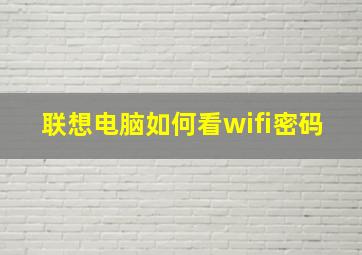 联想电脑如何看wifi密码